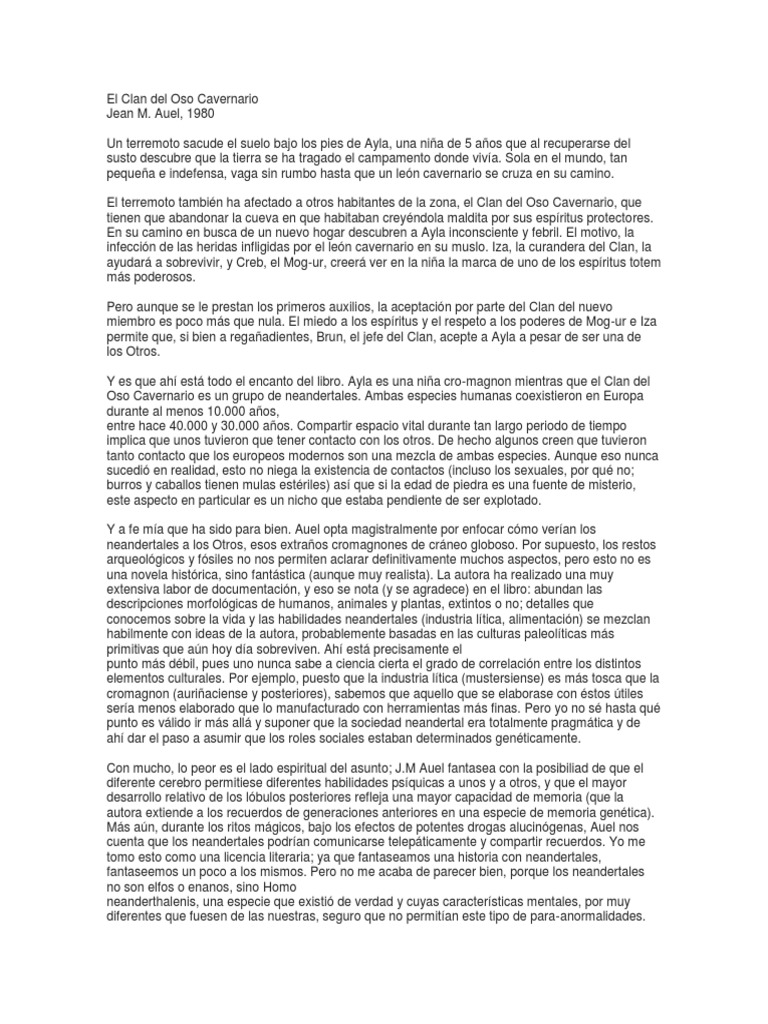 El Clan del Oso Cavernario
Jean M. Auel, 1980

Un terremoto sacude el suelo bajo los pies de Ayla, una niña de 5 años que al recuperarse del susto descubre que la tierra se ha tragado el campamento donde vivía. Sola en el mundo, tan pequeña e indefensa, vaga sin rumbo hasta que un león cavernario se cruza en su camino.

El terremoto también ha afectado a otros habitantes de la zona, el Clan del Oso Cavernario, que tienen que abandonar la cueva en que habitaban creyéndola maldita por sus espíritus protectores. En su camino en busca de un nuevo hogar descubren a Ayla inconsciente y febril. El motivo, la infección de las heridas infligidas por el león cavernario en su muslo. Iza, la curandera del Clan, la ayudará a sobrevivir, y Creb, el Mog-ur, creerá ver en la niña la marca de uno de los espíritus totem más poderosos.

Pero aunque se le prestan los primeros auxilios, la aceptación por parte del Clan del nuevo miembro es poco más que nula. El miedo a los espíritus y el respeto a los poderes de Mog-ur e Iza permite que, si bien a regañadientes, Brun, el jefe del Clan, acepte a Ayla a pesar de ser una de los Otros.

Y es que ahí está todo el encanto del libro. Ayla es una niña cro-magnon mientras que el Clan del Oso Cavernario es un grupo de neandertales. Ambas especies humanas coexistieron en Europa durante al menos 10.000 años,
entre hace 40.000 y 30.000 años. Compartir espacio vital durante tan largo periodo de tiempo implica que unos tuvieron que tener contacto con los otros. De hecho algunos creen que tuvieron tanto contacto que los europeos modernos son una mezcla de ambas especies. Aunque eso nunca sucedió en realidad, esto no niega la existencia de contactos (incluso los sexuales, por qué no; burros y caballos tienen mulas estériles) así que si la edad de piedra es una fuente de misterio, este aspecto en particular es un nicho que estaba pendiente de ser explotado.

Y a fe mía que ha sido para bien. Auel opta magistralmente por enfocar cómo verían los neandertales a los Otros, esos extraños cromagnones de cráneo globoso. Por supuesto, los restos arqueológicos y fósiles no nos permiten aclarar definitivamente muchos aspectos, pero esto no es una novela histórica, sino fantástica (aunque muy realista). La autora ha realizado una muy extensiva labor de documentación, y eso se nota (y se agradece) en el libro: abundan las descripciones morfológicas de humanos, animales y plantas, extintos o no; detalles que conocemos sobre la vida y las habilidades neandertales (industria lítica, alimentación) se mezclan habilmente con ideas de la autora, probablemente basadas en las culturas paleolíticas más primitivas que aún hoy día sobreviven. Ahí está precisamente el
punto más débil, pues uno nunca sabe a ciencia cierta el grado de correlación entre los distintos elementos culturales. Por ejemplo, puesto que la industria lítica (mustersiense) es más tosca que la cromagnon (auriñaciense y posteriores), sabemos que aquello que se elaborase con éstos útiles sería menos elaborado que lo manufacturado con herramientas más finas. Pero yo no sé hasta qué punto es válido ir más allá y suponer que la sociedad neandertal era totalmente pragmática y de ahí dar el paso a asumir que los roles sociales estaban determinados genéticamente.

Con mucho, lo peor es el lado espiritual del asunto; J.M Auel fantasea con la posibiliad de que el diferente cerebro permitiese diferentes habilidades psíquicas a unos y a otros, y que el mayor desarrollo relativo de los lóbulos posteriores refleja una mayor capacidad de memoria (que la autora extiende a los recuerdos de generaciones anteriores en una especie de memoria genética). Más aún, durante los ritos mágicos, bajo los efectos de potentes drogas alucinógenas, Auel nos cuenta que los neandertales podrían comunicarse telepáticamente y compartir recuerdos. Yo me tomo esto como una licencia literaria; ya que fantaseamos una historia con neandertales, fantaseemos un poco a los mismos. Pero no me acaba de parecer bien, porque los neandertales no son elfos o enanos, sino Homo
neanderthalenis, una especie que existió de verdad y cuyas características mentales, por muy diferentes que fuesen de las nuestras, seguro que no permitían este tipo de para-anormalidades.